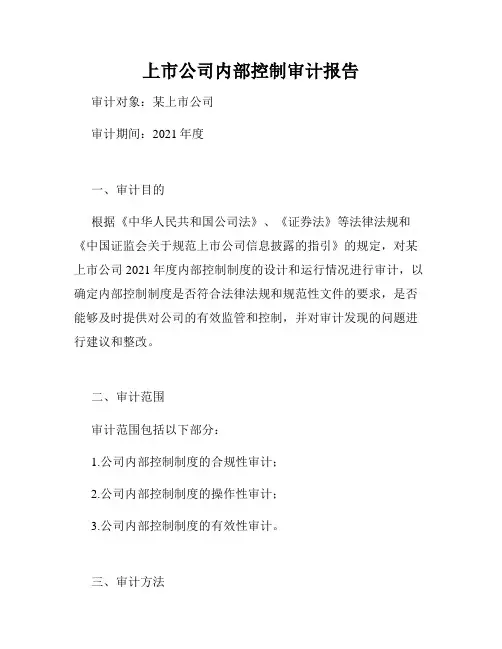 上市公司内部控制审计报告

审计对象：某上市公司

审计期间：2021 年度

一、审计目的

根据《中华人民共和国公司法》、《证券法》等法律法规和《中国证监会关于规范上市公司信息披露的指引》的规定，对某上市公司 2021 年度内部控制制度的设计和运行情况进行审计，以确定内部控制制度是否符合法律法规和规范性文件的要求，是否能够及时提供对公司的有效监管和控制，并对审计发现的问题进行建议和整改。

二、审计范围

审计范围包括以下部分：

1.公司内部控制制度的合规性审计；

2.公司内部控制制度的操作性审计；

3.公司内部控制制度的有效性审计。

三、审计方法